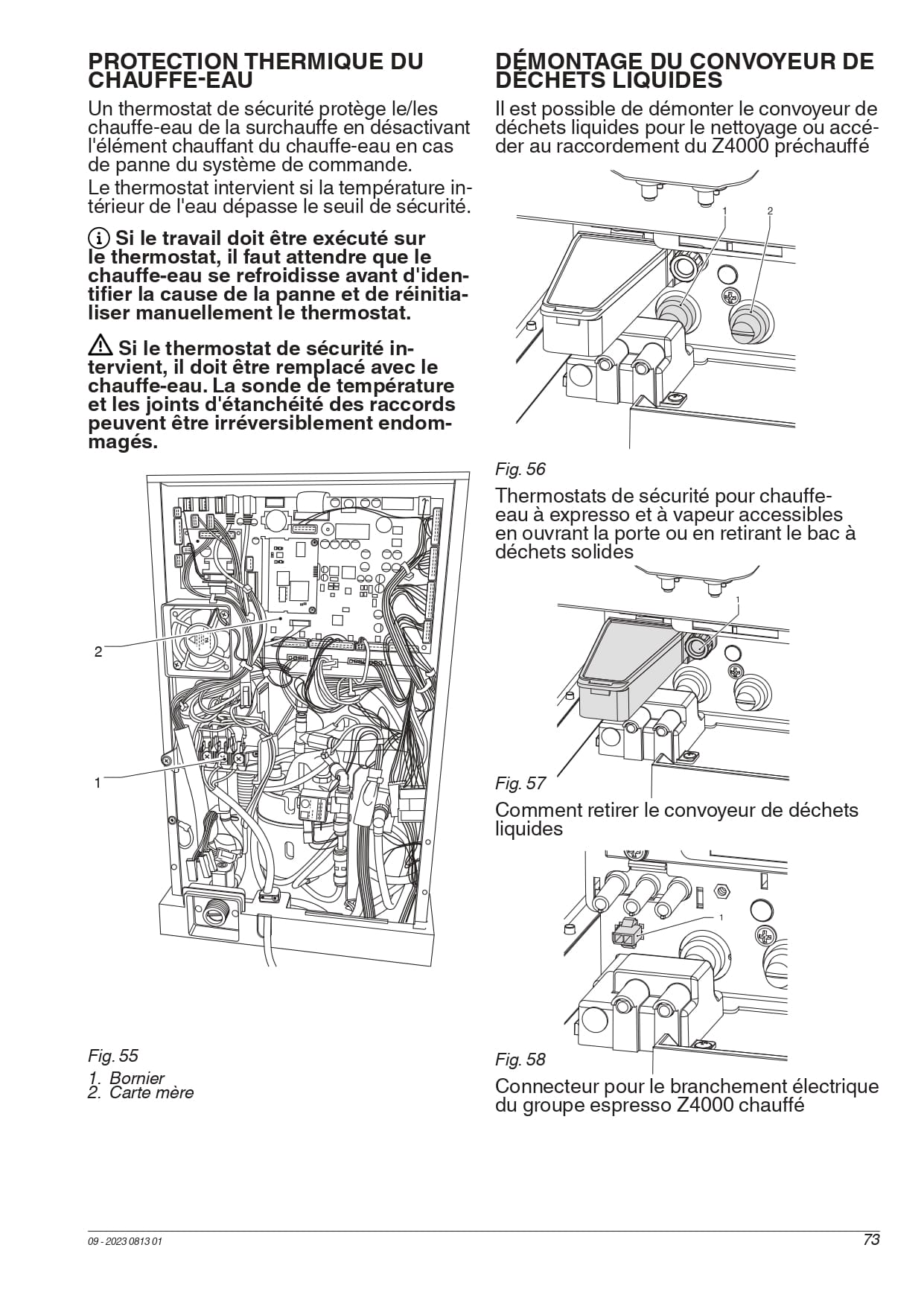 PROTECTION THERMIQUE DU CHAUFFE-EAU

Un thermostat de sécurité protège le/les chauffe-eau de la surchauffe en désactivant l'élément chauffant du chauffe-eau en cas de panne du système de commande.

Le thermostat intervient si la température intérieur de l'eau dépasse le seuil de sécurité.

Si le travail doit être exécuté sur le thermostat, il faut attendre que le chauffe-eau se refroidisse avant d'identifier la cause de la panne et de réinitialiser manuellement le thermostat.

Si le thermostat de sécurité intervient, il doit être remplacé avec le chauffe-eau. La sonde de température et les joints d'étanchéité des raccords peuvent être irréversiblement endommagés.

2

1

Fig. 55

1. Bornier
2. Carte mère

DÉMONTAGE DU CONVOYEUR DE DÉCHETS LIQUIDES

Il est possible de démonter le convoyeur de déchets liquides pour le nettoyage ou accéder au raccordement du Z4000 préchauffé

1 2

Fig. 56

Thermostats de sécurité pour chauffe-eau à expresso et à vapeur accessibles en ouvrant la porte ou en retirant le bac à déchets solides

1

Fig. 57

Comment retirer le convoyeur de déchets liquides

1

Fig. 58

Connecteur pour le branchement électrique du groupe espresso Z4000 chauffé

09 - 2023 0813 01

73